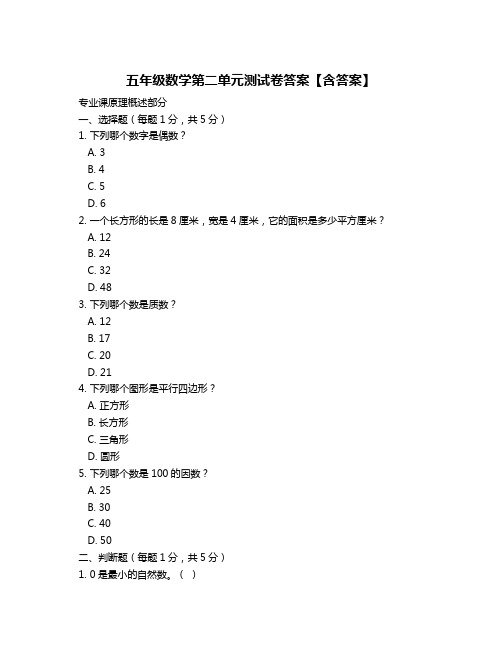 五年级数学第二单元测试卷答案【含答案】

专业课原理概述部分

一、选择题（每题 1 分，共 5 分）

1. 下列哪个数字是偶数？

A. 3

B. 4

C. 5

D. 6

2. 一个长方形的长是 8 厘米，宽是 4 厘米，它的面积是多少平方厘米？

A. 12

B. 24

C. 32

D. 48

3. 下列哪个数是质数？

A. 12

B. 17

C. 20

D. 21

4. 下列哪个图形是平行四边形？

A. 正方形

B. 长方形

C. 三角形

D. 圆形

5. 下列哪个数是 100 的因数？

A. 25

B. 30

C. 40

D. 50

二、判断题（每题 1 分，共 5 分）

1. 0 是最小的自然数。（ ）